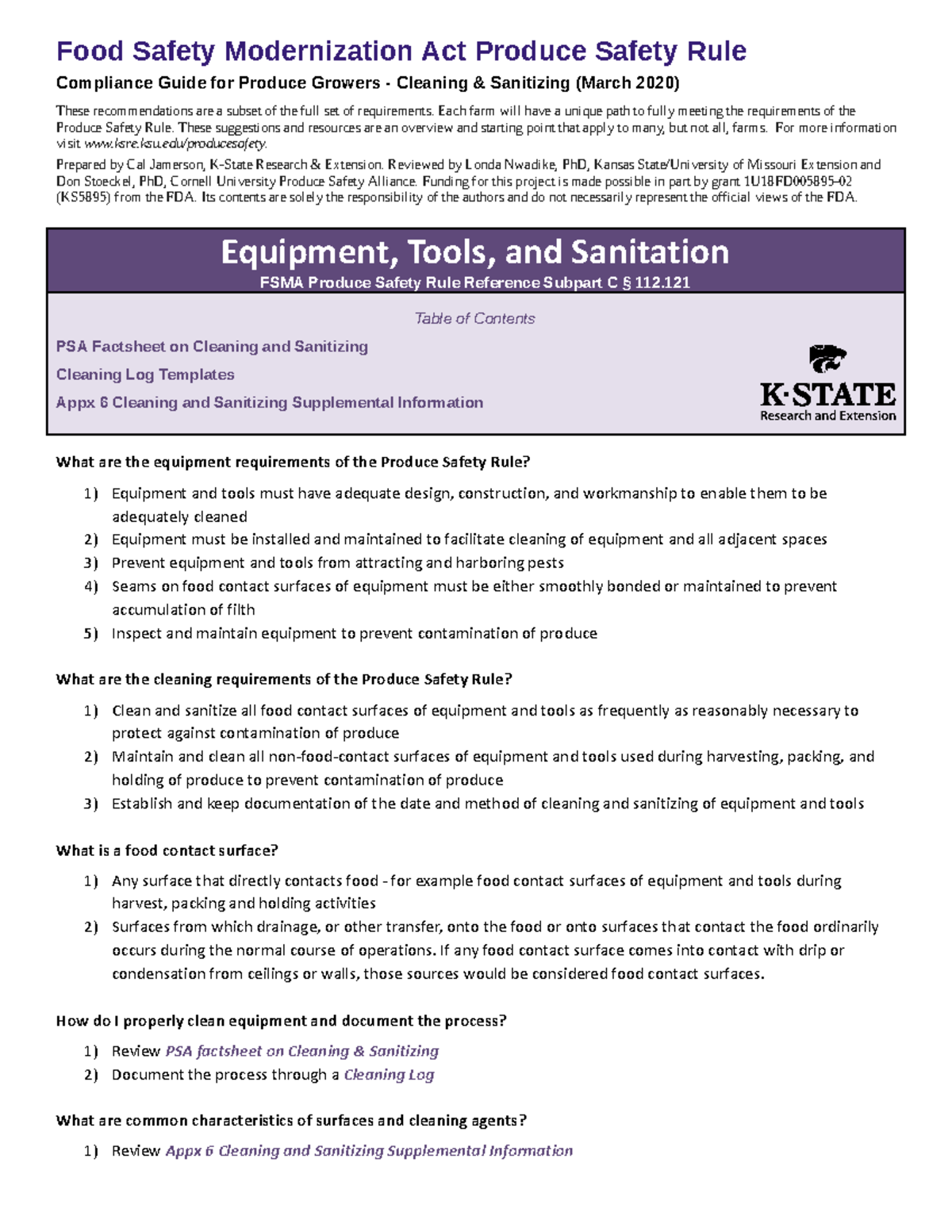 Food Safety Modernization Act Produce Safety Rule

Compliance Guide for Produce Growers - Cleaning & Sanitizing (March 2020)

These recommendations are a subset of the full set of requirements. Each farm will have a unique path to fully meeting the requirements of the Produce Safety Rule. These suggestions and resources are an overview and starting point that apply to many, but not all, farms. For more information visit www.ksre.ksu.edu/producesafety.

Prepared by Cal Jamerson, K-State Research & Extension. Reviewed by Londa Nwadike, PhD, Kansas State/University of Missouri Extension and Don Stoeckel, PhD, Cornell University Produce Safety Alliance. Funding for this project is made possible in part by grant 1U18FD005895-02 (KS5895) from the FDA. Its contents are solely the responsibility of the authors and do not necessarily represent the official views of the FDA.

Equipment, Tools, and Sanitation

FSMA Produce Safety Rule Reference Subpart C § 112.121

Table of Contents

PSA Factsheet on Cleaning and Sanitizing

Cleaning Log Templates

Appx 6 Cleaning and Sanitizing Supplemental Information

K·STATE
Research and Extension

What are the equipment requirements of the Produce Safety Rule?

1) Equipment and tools must have adequate design, construction, and workmanship to enable them to be adequately cleaned
2) Equipment must be installed and maintained to facilitate cleaning of equipment and all adjacent spaces
3) Prevent equipment and tools from attracting and harboring pests
4) Seams on food contact surfaces of equipment must be either smoothly bonded or maintained to prevent accumulation of filth
5) Inspect and maintain equipment to prevent contamination of produce

What are the cleaning requirements of the Produce Safety Rule?

1) Clean and sanitize all food contact surfaces of equipment and tools as frequently as reasonably necessary to protect against contamination of produce
2) Maintain and clean all non-food-contact surfaces of equipment and tools used during harvesting, packing, and holding of produce to prevent contamination of produce
3) Establish and keep documentation of the date and method of cleaning and sanitizing of equipment and tools

What is a food contact surface?

1) Any surface that directly contacts food - for example food contact surfaces of equipment and tools during harvest, packing and holding activities
2) Surfaces from which drainage, or other transfer, onto the food or onto surfaces that contact the food ordinarily occurs during the normal course of operations. If any food contact surface comes into contact with drip or condensation from ceilings or walls, those sources would be considered food contact surfaces.

How do I properly clean equipment and document the process?

1) Review PSA factsheet on Cleaning & Sanitizing
2) Document the process through a Cleaning Log

What are common characteristics of surfaces and cleaning agents?

1) Review Appx 6 Cleaning and Sanitizing Supplemental Information